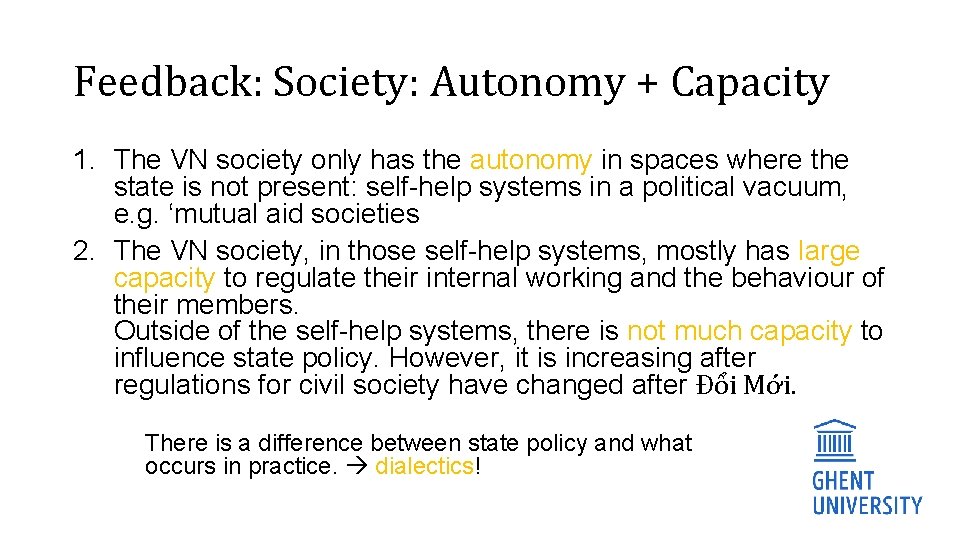 Feedback: Society: Autonomy + Capacity

1. The VN society only has the autonomy in spaces where the state is not present: self-help systems in a political vacuum, e.g. ‘mutual aid societies
2. The VN society, in those self-help systems, mostly has large capacity to regulate their internal working and the behaviour of their members.
Outside of the self-help systems, there is not much capacity to influence state policy. However, it is increasing after regulations for civil society have changed after Đổi Mới.

There is a difference between state policy and what occurs in practice. → dialectics!

GHENT UNIVERSITY